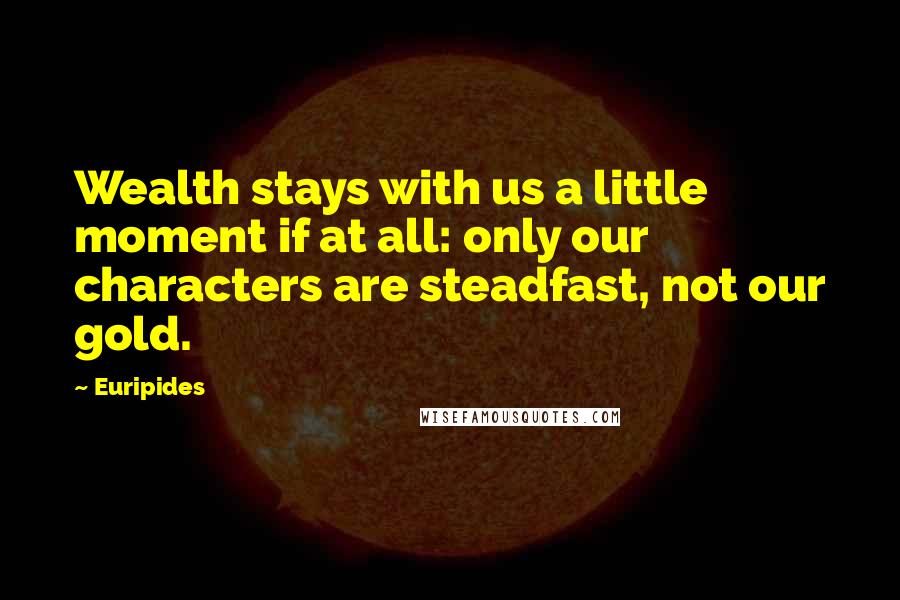 Wealth stays with us a little moment if at all: only our characters are steadfast, not our gold.

~ Euripides

WISEFAMOUSQUOTES.COM